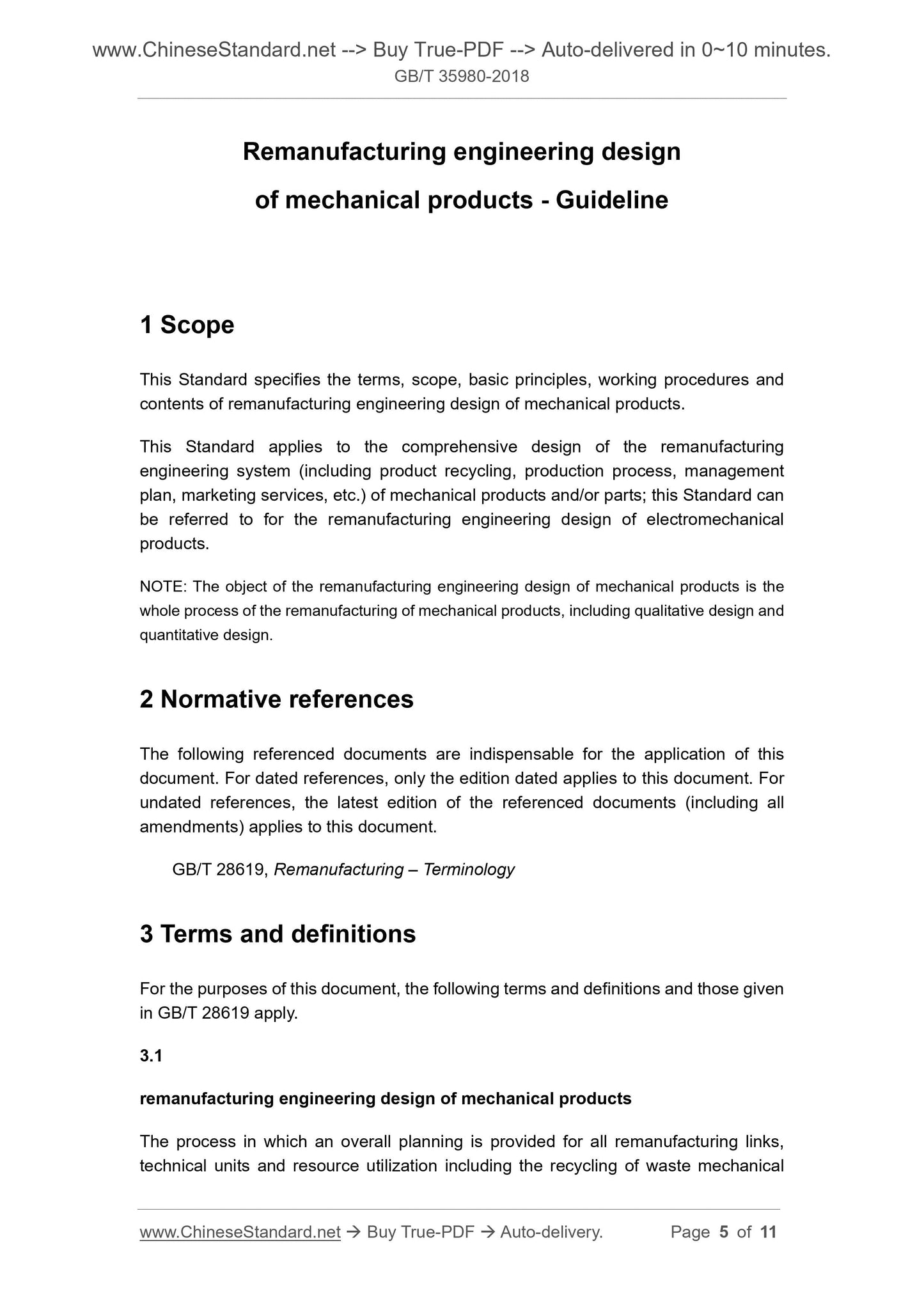 www.ChineseStandard.net --> Buy True-PDF --> Auto-delivered in 0~10 minutes.
GB/T 35980-2018

Remanufacturing engineering design of mechanical products - Guideline

1 Scope

This Standard specifies the terms, scope, basic principles, working procedures and contents of remanufacturing engineering design of mechanical products.

This Standard applies to the comprehensive design of the remanufacturing engineering system (including product recycling, production process, management plan, marketing services, etc.) of mechanical products and/or parts; this Standard can be referred to for the remanufacturing engineering design of electromechanical products.

NOTE: The object of the remanufacturing engineering design of mechanical products is the whole process of the remanufacturing of mechanical products, including qualitative design and quantitative design.

2 Normative references

The following referenced documents are indispensable for the application of this document. For dated references, only the edition dated applies to this document. For undated references, the latest edition of the referenced documents (including all amendments) applies to this document.

GB/T 28619, Remanufacturing – Terminology

3 Terms and definitions

For the purposes of this document, the following terms and definitions and those given in GB/T 28619 apply.

3.1

remanufacturing engineering design of mechanical products

The process in which an overall planning is provided for all remanufacturing links, technical units and resource utilization including the recycling of waste mechanical

www.ChineseStandard.net → Buy True-PDF → Auto-delivery. Page 5 of 11